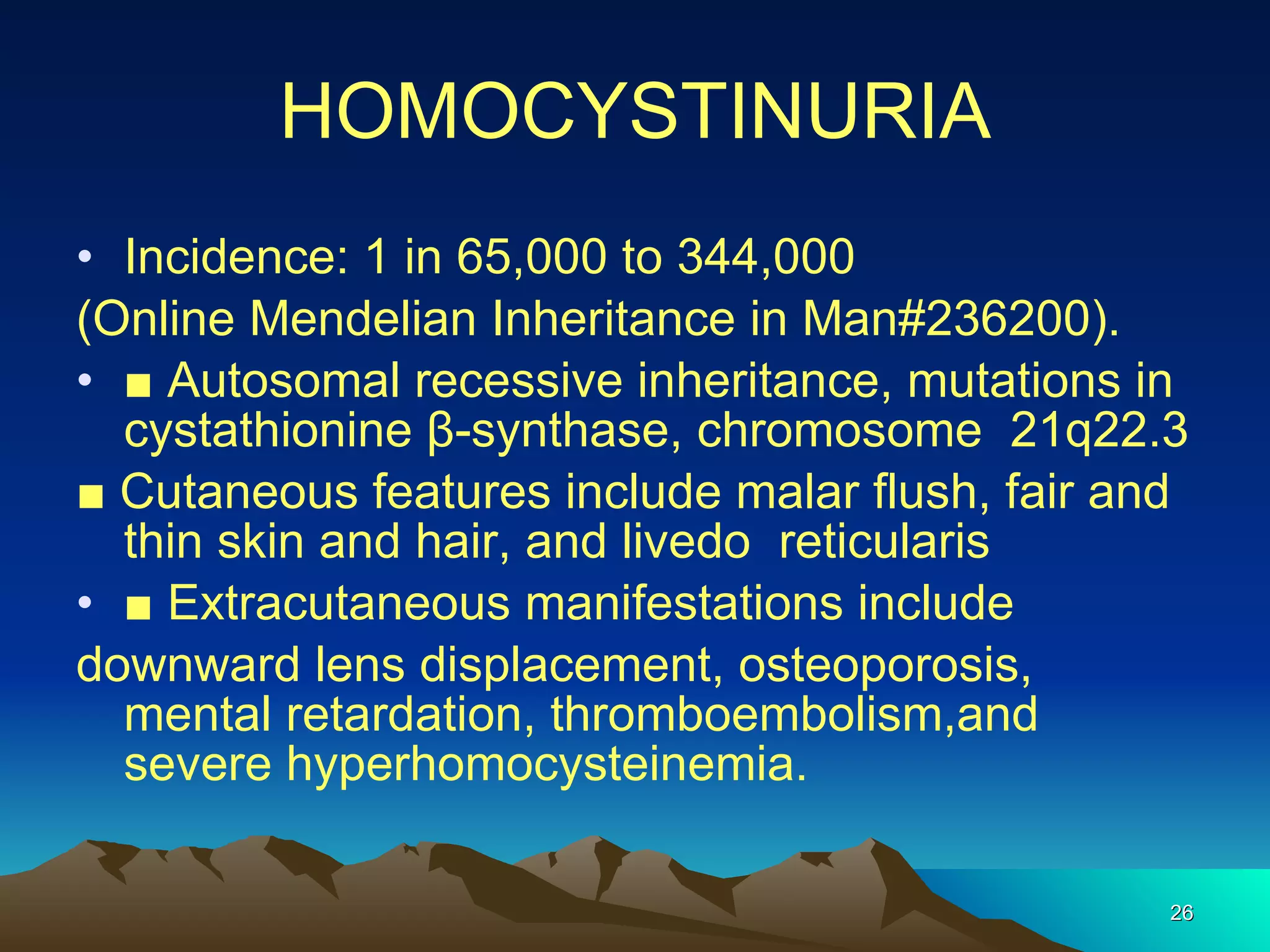 HOMOCYSTINURIA

• Incidence: 1 in 65,000 to 344,000
(Online Mendelian Inheritance in Man#236200).

• ■ Autosomal recessive inheritance, mutations in cystathionine β-synthase, chromosome 21q22.3

■ Cutaneous features include malar flush, fair and thin skin and hair, and livedo reticularis

• ■ Extracutaneous manifestations include
downward lens displacement, osteoporosis, mental retardation, thromboembolism,and severe hyperhomocysteinemia.

26